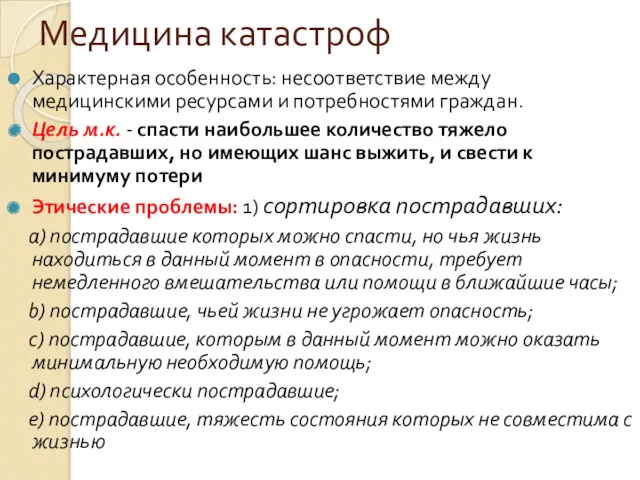 Медицина катастроф

Характерная особенность: несоответствие между медицинскими ресурсами и потребностями граждан.

Цель м.к. - спасти наибольшее количество тяжело пострадавших, но имеющих шанс выжить, и свести к минимуму потери

Этические проблемы: 1) сортировка пострадавших:

a) пострадавшие которых можно спасти, но чья жизнь находиться в данный момент в опасности, требует немедленного вмешательства или помощи в ближайшие часы;

b) пострадавшие, чьей жизни не угрожает опасность;

c) пострадавшие, которым в данный момент можно оказать минимальную необходимую помощь;

d) психологически пострадавшие;

e) пострадавшие, тяжесть состояния которых не совместима с жизнью